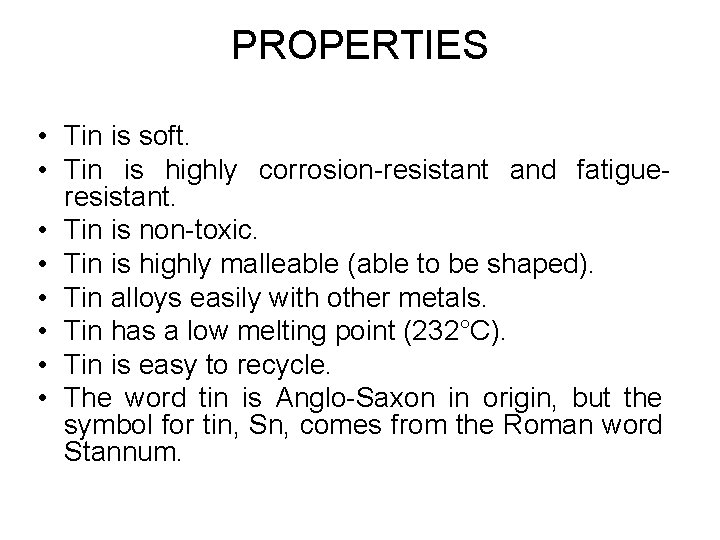 PROPERTIES

• Tin is soft.
• Tin is highly corrosion-resistant and fatigue-resistant.
• Tin is non-toxic.
• Tin is highly malleable (able to be shaped).
• Tin alloys easily with other metals.
• Tin has a low melting point (232°C).
• Tin is easy to recycle.
• The word tin is Anglo-Saxon in origin, but the symbol for tin, Sn, comes from the Roman word Stannum.